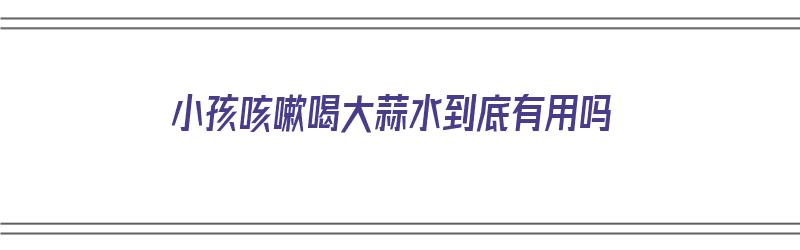 小孩咳嗽喝大蒜水到底有用吗